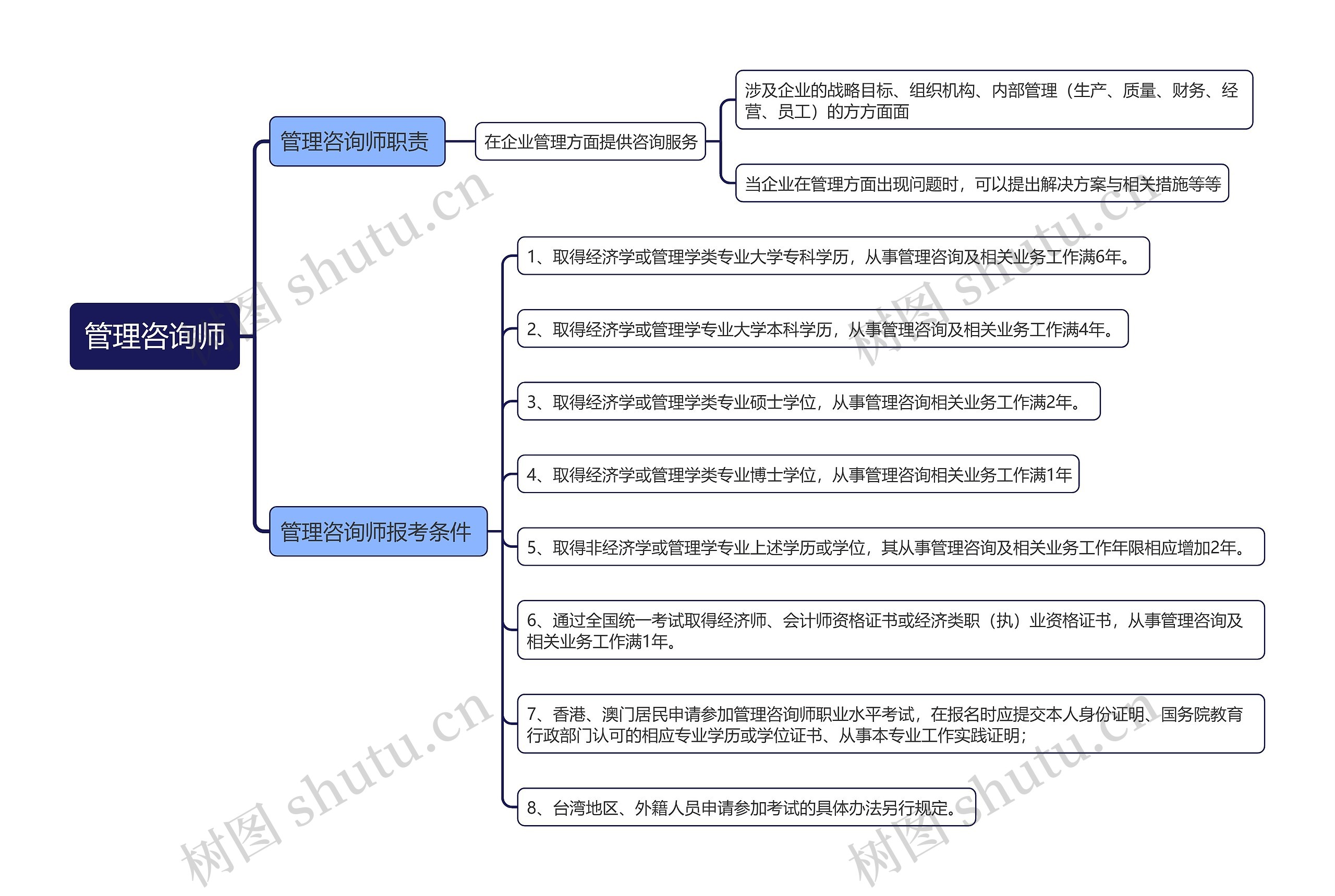 管理咨询师

管理咨询师职责

在企业管理方面提供咨询服务

涉及企业的战略目标、组织机构、内部管理（生产、质量、财务、经营、员工）的方方面面

当企业在管理方面出现问题时，可以提出解决方案与相关措施等等

管理咨询师报考条件

1、取得经济学或管理学类专业大学专科学历，从事管理咨询及相关业务工作满6年。

2、取得经济学或管理学专业大学本科学历，从事管理咨询及相关业务工作满4年。

3、取得经济学或管理学类专业硕士学位，从事管理咨询相关业务工作满2年。

4、取得经济学或管理学类专业博士学位，从事管理咨询相关业务工作满1年

5、取得非经济学或管理学专业上述学历或学位，其从事管理咨询及相关业务工作年限相应增加2年。

6、通过全国统一考试取得经济师、会计师资格证书或经济类职（执）业资格证书，从事管理咨询及相关业务工作满1年。

7、香港、澳门居民申请参加管理咨询师职业水平考试，在报名时应提交本人身份证明、国务院教育行政部门认可的相应专业学历或学位证书、从事本专业工作实践证明；

8、台湾地区、外籍人员申请参加考试的具体办法另行规定。

树图 shutu.cn
树图 shutu.cn
树图 shutu.cn
树图 shutu.cn